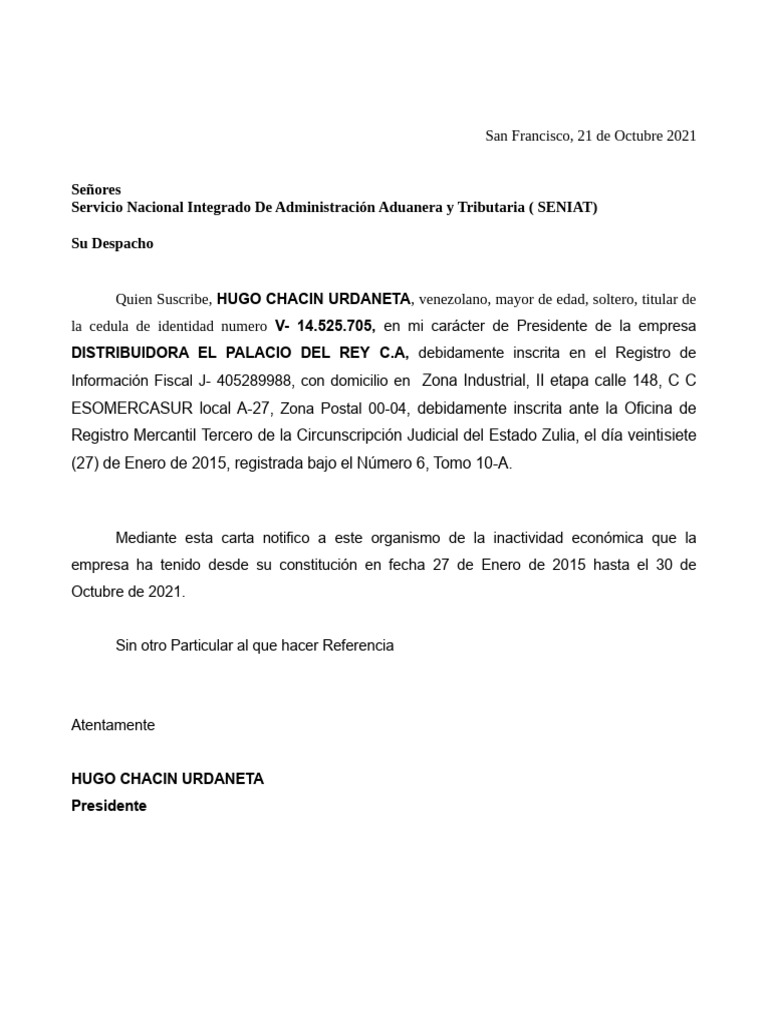 San Francisco, 21 de Octubre 2021

Señores
Servicio Nacional Integrado De Administración Aduanera y Tributaria ( SENIAT)

Su Despacho

Quien Suscribe, HUGO CHACIN URDANETA, venezolano, mayor de edad, soltero, titular de la cedula de identidad numero V- 14.525.705, en mi carácter de Presidente de la empresa DISTRIBUIDORA EL PALACIO DEL REY C.A, debidamente inscrita en el Registro de Información Fiscal J- 405289988, con domicilio en Zona Industrial, II etapa calle 148, C C ESOMERCASUR local A-27, Zona Postal 00-04, debidamente inscrita ante la Oficina de Registro Mercantil Tercero de la Circunscripción Judicial del Estado Zulia, el día veintisiete (27) de Enero de 2015, registrada bajo el Número 6, Tomo 10-A.

Mediante esta carta notifico a este organismo de la inactividad económica que la empresa ha tenido desde su constitución en fecha 27 de Enero de 2015 hasta el 30 de Octubre de 2021.

Sin otro Particular al que hacer Referencia

Atentamente

HUGO CHACIN URDANETA
Presidente